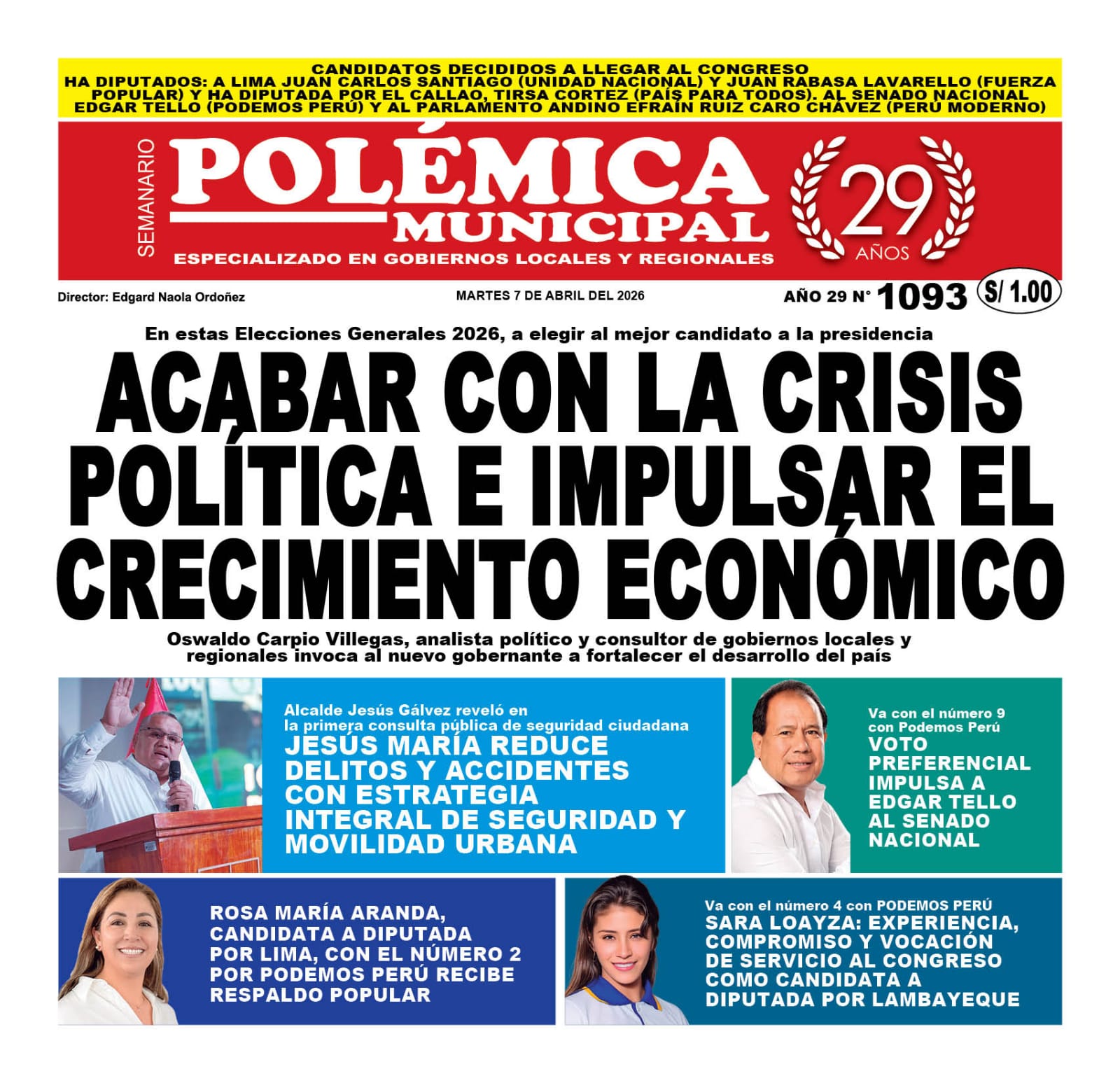 CANDIDATOS DECIDIDOS A LLEGAR AL CONGRESO
HA DIPUTADOS: A LIMA JUAN CARLOS SANTIAGO (UNIDAD NACIONAL) Y JUAN RABASA LAVARELLO (FUERZA POPULAR) Y HA DIPUTADA POR EL CALLAO, TIRSA CORTEZ (PAÍS PARA TODOS). AL SENADO NACIONAL EDGAR TELLO (PODEMOS PERÚ) Y AL PARLAMENTO ANDINO EFRAÍN RUIZ CARO CHÁVEZ (PERÚ MODERNO)

SEMANARIO
POLÉMICA
MUNICIPAL
ESPECIALIZADO EN GOBIERNOS LOCALES Y REGIONALES
29
AÑOS

Director: Edgard Naola Ordoñez
MARTES 7 DE ABRIL DEL 2026
AÑO 29 N° 1093
S/ 1.00

En estas Elecciones Generales 2026, a elegir al mejor candidato a la presidencia

ACABAR CON LA CRISIS POLÍTICA E IMPULSAR EL CRECIMIENTO ECONÓMICO

Oswaldo Carpio Villegas, analista político y consultor de gobiernos locales y regionales invoca al nuevo gobernante a fortalecer el desarrollo del país

Alcalde Jesús Gálvez reveló en la primera consulta pública de seguridad ciudadana
JESÚS MARÍA REDUCE DELITOS Y ACCIDENTES CON ESTRATEGIA INTEGRAL DE SEGURIDAD Y MOVILIDAD URBANA

Va con el número 9 con Podemos Perú
VOTO PREFERENCIAL IMPULSA A EDGAR TELLO AL SENADO NACIONAL

ROSA MARÍA ARANDA, CANDIDATA A DIPUTADA POR LIMA, CON EL NÚMERO 2 POR PODEMOS PERÚ RECIBE RESPALDO POPULAR

Va con el número 4 con PODEMOS PERÚ
SARA LOAYZA: EXPERIENCIA, COMPROMISO Y VOCACIÓN DE SERVICIO AL CONGRESO COMO CANDIDATA A DIPUTADA POR LAMBAYEQUE